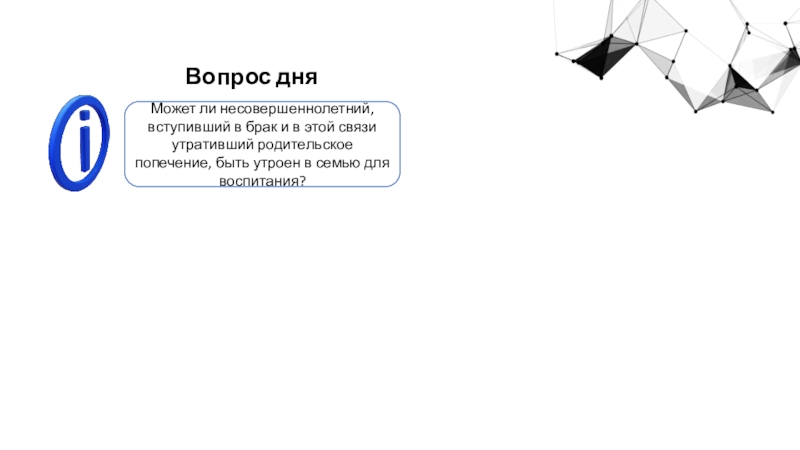 Вопрос дня

Может ли несовершеннолетний, вступивший в брак и в этой связи утративший родительское попечение, быть утроен в семью для воспитания?